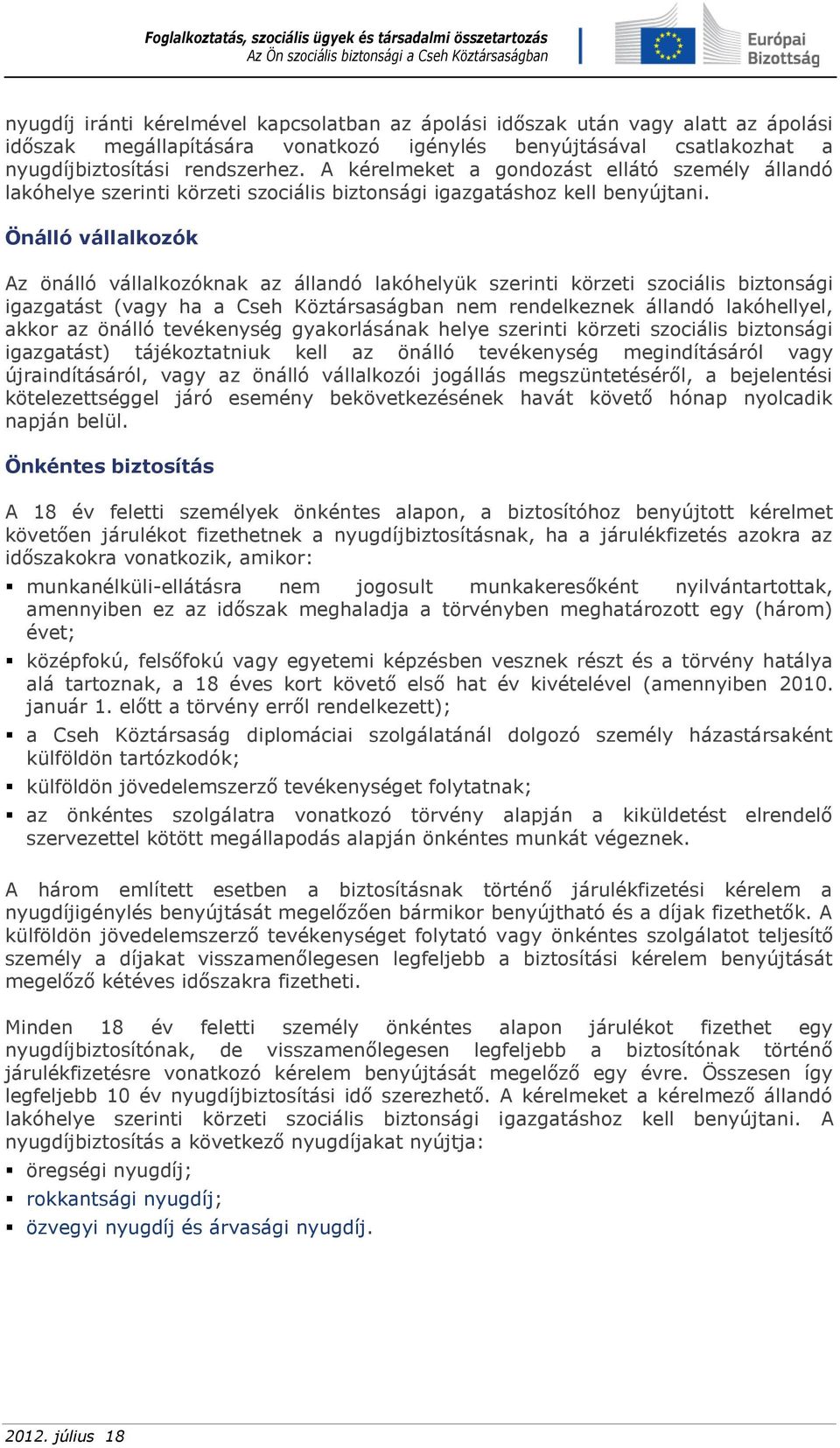 Foglalkoztatás, szociális ügyek és társadalmi összetartozás
Az Ön szociális biztonsági a Cseh Köztársaságban

Európai Bizottság

nyugdíj iránti kérelmével kapcsolatban az ápolási időszak után vagy alatt az ápolási időszak megállapítására vonatkozó igénylés benyújtásával csatlakozhat a nyugdíjbiztosítási rendszerhez. A kérelmeket a gondozást ellátó személy állandó lakóhelye szerinti körzeti szociális biztonsági igazgatáshoz kell benyújtani.

Önálló vállalkozók

Az önálló vállalkozóknak az állandó lakóhelyük szerinti körzeti szociális biztonsági igazgatást (vagy ha a Cseh Köztársaságban nem rendelkeznek állandó lakóhellyel, akkor az önálló tevékenység gyakorlásának helye szerinti körzeti szociális biztonsági igazgatást) tájékoztatniuk kell az önálló tevékenység megindításáról vagy újraindításáról, vagy az önálló vállalkozói jogállás megszüntetéséről, a bejelentési kötelezettséggel járó esemény bekövetkezésének havát követő hónap nyolcadik napján belül.

Önkéntes biztosítás

A 18 év feletti személyek önkéntes alapon, a biztosítóhoz benyújtott kérelmet követően járulékot fizethetnek a nyugdíjbiztosításnak, ha a járulékfizetés azokra az időszakokra vonatkozik, amikor:

▪ munkanélküli-ellátásra nem jogosult munkakeresőként nyilvántartottak, amennyiben ez az időszak meghaladja a törvényben meghatározott egy (három) évet;
▪ középfokú, felsőfokú vagy egyetemi képzésben vesznek részt és a törvény hatálya alá tartoznak, a 18 éves kort követő első hat év kivételével (amennyiben 2010. január 1. előtt a törvény erről rendelkezett);
▪ a Cseh Köztársaság diplomáciai szolgálatánál dolgozó személy házastársaként külföldön tartózkodók;
▪ külföldön jövedelemszerző tevékenységet folytatnak;
▪ az önkéntes szolgálatra vonatkozó törvény alapján a kiküldetést elrendelő szervezettel kötött megállapodás alapján önkéntes munkát végeznek.

A három említett esetben a biztosításnak történő járulékfizetési kérelem a nyugdíjigénylés benyújtását megelőzően bármikor benyújtható és a díjak fizethetők. A külföldön jövedelemszerző tevékenységet folytató vagy önkéntes szolgálatot teljesítő személy a díjakat visszamenőlegesen legfeljebb a biztosítási kérelem benyújtását megelőző kétéves időszakra fizetheti.

Minden 18 év feletti személy önkéntes alapon járulékot fizethet egy nyugdíjbiztosítónak, de visszamenőlegesen legfeljebb a biztosítónak történő járulékfizetésre vonatkozó kérelem benyújtását megelőző egy évre. Összesen így legfeljebb 10 év nyugdíjbiztosítási idő szerezhető. A kérelmeket a kérelmező állandó lakóhelye szerinti körzeti szociális biztonsági igazgatáshoz kell benyújtani. A nyugdíjbiztosítás a következő nyugdíjakat nyújtja:

▪ öregségi nyugdíj;
▪ rokkantsági nyugdíj;
▪ özvegyi nyugdíj és árvasági nyugdíj.

2012. július 18